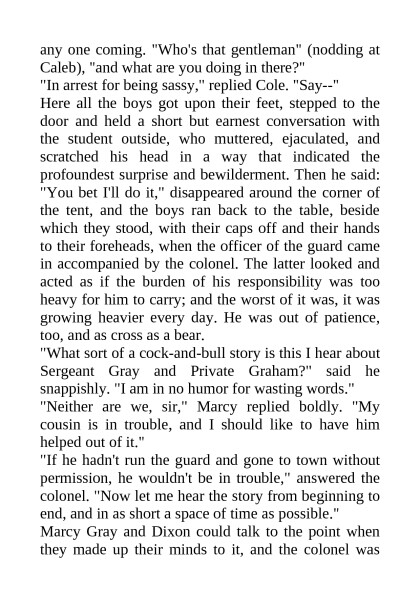 any one coming. "Who's that gentleman" (nodding at Caleb), "and what are you doing in there?"

"In arrest for being sassy," replied Cole. "Say--"

Here all the boys got upon their feet, stepped to the door and held a short but earnest conversation with the student outside, who muttered, ejaculated, and scratched his head in a way that indicated the profoundest surprise and bewilderment. Then he said: "You bet I'll do it," disappeared around the corner of the tent, and the boys ran back to the table, beside which they stood, with their caps off and their hands to their foreheads, when the officer of the guard came in accompanied by the colonel. The latter looked and acted as if the burden of his responsibility was too heavy for him to carry; and the worst of it was, it was growing heavier every day. He was out of patience, too, and as cross as a bear.

"What sort of a cock-and-bull story is this I hear about Sergeant Gray and Private Graham?" said he snappishly. "I am in no humor for wasting words."

"Neither are we, sir," Marcy replied boldly. "My cousin is in trouble, and I should like to have him helped out of it."

"If he hadn't run the guard and gone to town without permission, he wouldn't be in trouble," answered the colonel. "Now let me hear the story from beginning to end, and in as short a space of time as possible."

Marcy Gray and Dixon could talk to the point when they made up their minds to it, and the colonel was